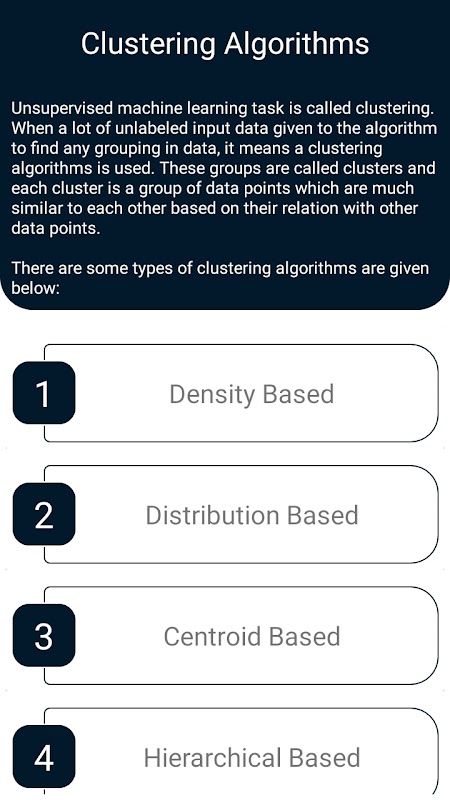 Clustering Algorithms

Unsupervised machine learning task is called clustering. When a lot of unlabeled input data given to the algorithm to find any grouping in data, it means a clustering algorithms is used. These groups are called clusters and each cluster is a group of data points which are much similar to each other based on their relation with other data points.

There are some types of clustering algorithms are given below:

1 Density Based

2 Distribution Based

3 Centroid Based

4 Hierarchical Based